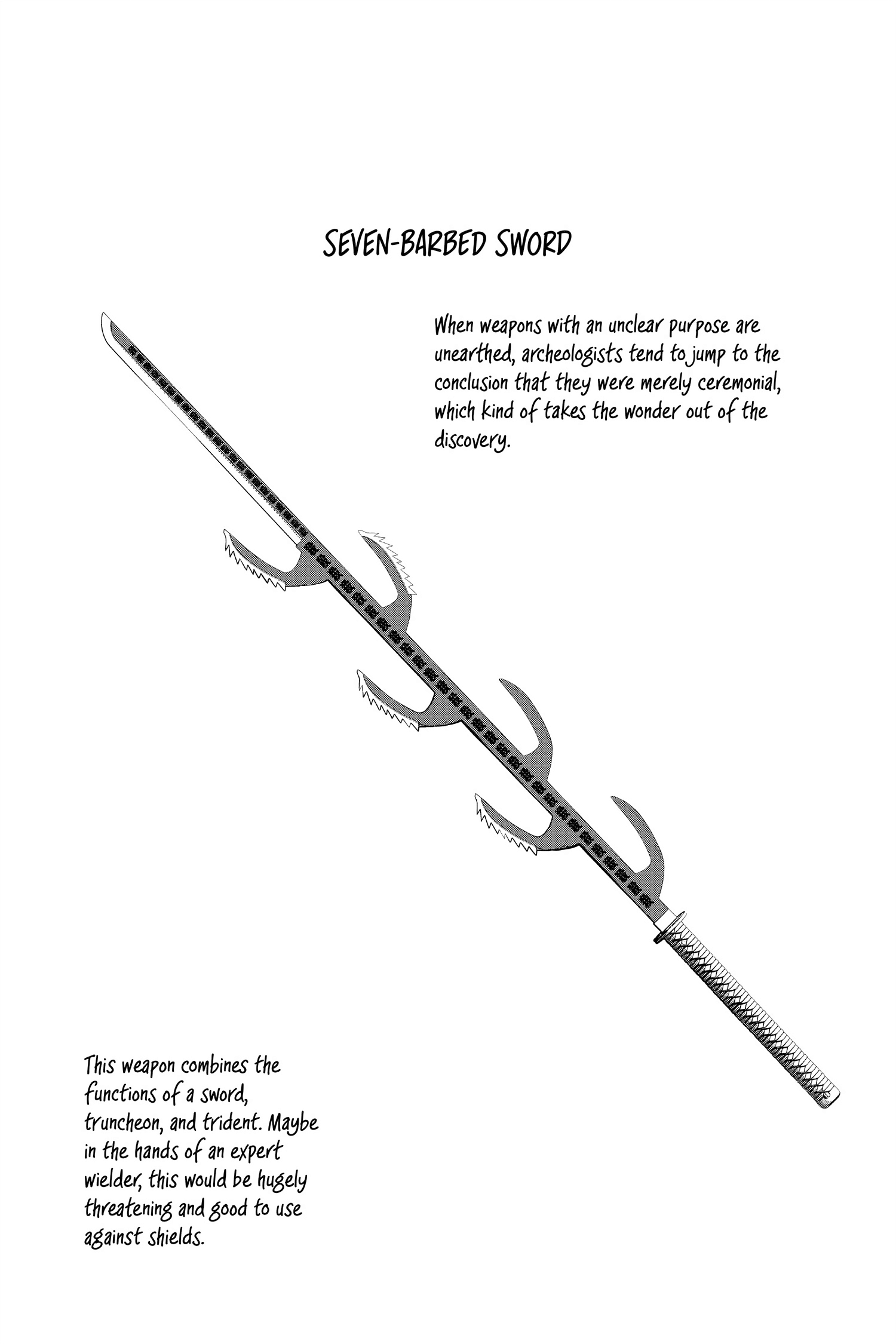 SEVEN-BARBED SWORD

When weapons with an unclear purpose are unearthed, archeologists tend to jump to the conclusion that they were merely ceremonial, which kind of takes the wonder out of the discovery.

This weapon combines the functions of a sword, truncheon, and trident. Maybe in the hands of an expert wielder, this would be hugely threatening and good to use against shields.